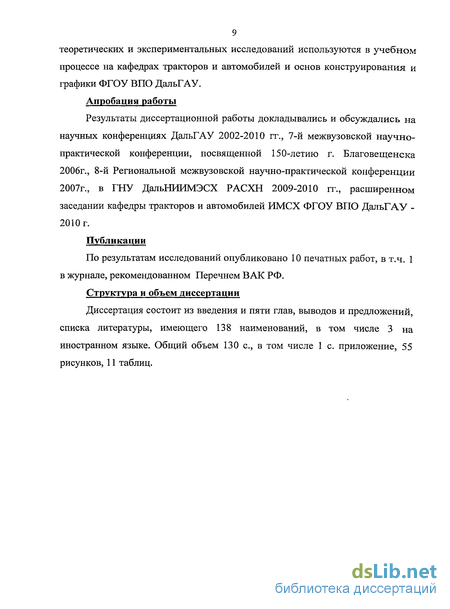 9

теоретических и экспериментальных исследований используются в учебном процессе на кафедрах тракторов и автомобилей и основ конструирования и графики ФГОУ ВПО ДальГАУ.

Апробация работы

Результаты диссертационной работы докладывались и обсуждались на научных конференциях ДальГАУ 2002-2010 гг., 7-й межвузовской научно-практической конференции, посвященной 150-летию г. Благовещенска 2006г., 8-й Региональной межвузовской научно-практической конференции 2007г., в ГНУ ДальНИИМЭСХ РАСХН 2009-2010 гг., расширенном заседании кафедры тракторов и автомобилей ИМСХ ФГОУ ВПО ДальГАУ - 2010 г.

Публикации

По результатам исследований опубликовано 10 печатных работ, в т.ч. 1 в журнале, рекомендованном Перечнем ВАК РФ.

Структура и объем диссертации

Диссертация состоит из введения и пяти глав, выводов и предложений, списка литературы, имеющего 138 наименований, в том числе 3 на иностранном языке. Общий объем 130 с., в том числе 1 с. приложение, 55 рисунков, 11 таблиц.

dsLib.net
библиотека диссертаций